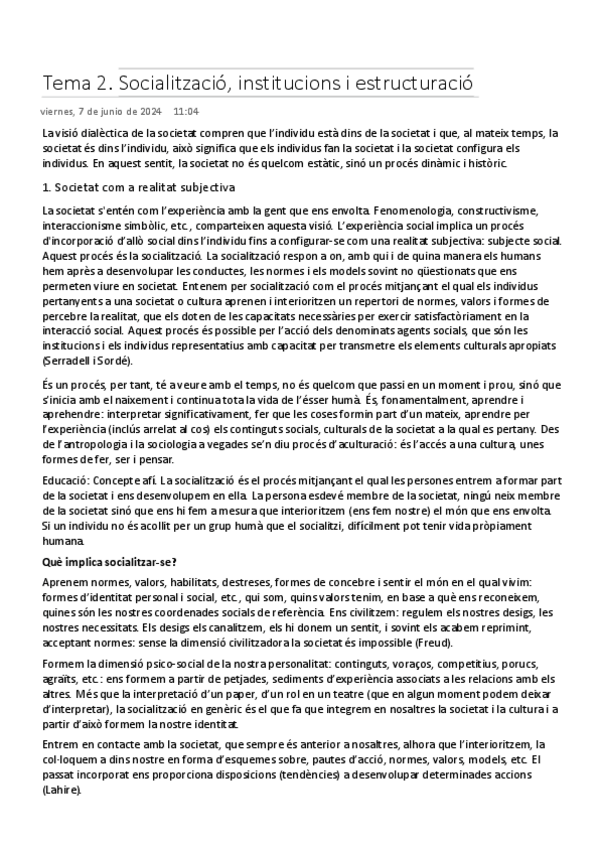 Tema 2. Socialització, institucions i estructuració

viernes, 7 de junio de 2024 11:04

La visió dialèctica de la societat compren que l'individu està dins de la societat i que, al mateix temps, la societat és dins l'individu, això significa que els individus fan la societat i la societat configura els individus. En aquest sentit, la societat no és quelcom estàtic, sinó un procés dinàmic i històric.

1. Societat com a realitat subjectiva

La societat s'entén com l'experiència amb la gent que ens envolta. Fenomenologia, constructivisme, interaccionisme simbòlic, etc., comparteixen aquesta visió. L'experiència social implica un procés d'incorporació d'allò social dins l'individu fins a configurar-se com una realitat subjectiva: subjecte social. Aquest procés és la socialització. La socialització respon a on, amb qui i de quina manera els humans hem après a desenvolupar les conductes, les normes i els models sovint no qüestionats que ens permeten viure en societat. Entenem per socialització com el procés mitjançant el qual els individus pertanyents a una societat o cultura aprenen i interioritzen un repertori de normes, valors i formes de percebre la realitat, que els doten de les capacitats necessàries per exercir satisfactòriament en la interacció social. Aquest procés és possible per l'acció dels denominats agents socials, que són les institucions i els individus representatius amb capacitat per transmetre els elements culturals apropiats (Serradell i Sordé).

És un procés, per tant, té a veure amb el temps, no és quelcom que passi en un moment i prou, sinó que s'inicia amb el naixement i continua tota la vida de l'ésser humà. És, fonamentalment, aprendre i aprehendre: interpretar significativament, fer que les coses formin part d'un mateix, aprendre per l'experiència (inclús arrelat al cos) els continguts socials, culturals de la societat a la qual es pertany. Des de l'antropologia i la sociologia a vegades se'n diu procés d'aculturació: és l'accés a una cultura, unes formes de fer, ser i pensar.

Educació: Concepte afí. La socialització és el procés mitjançant el qual les persones entrem a formar part de la societat i ens desenvolupem en ella. La persona esdevé membre de la societat, ningú neix membre de la societat sinó que ens hi fem a mesura que interioritzem (ens fem nostre) el món que ens envolta. Si un individu no és acollit per un grup humà que el socialitzi, difícilment pot tenir vida pròpiament humana.

Què implica socialitzar-se?

Aprenem normes, valors, habilitats, destreses, formes de concebre i sentir el món en el qual vivim: formes d'identitat personal i social, etc., qui som, quins valors tenim, en base a què ens reconeixem, quines són les nostres coordenades socials de referència. Ens civilitzem: regulem els nostres desigs, les nostres necessitats. Els desigs els canalitzem, els hi donem un sentit, i sovint els acabem reprimint, acceptant normes: sense la dimensió civilitzadora la societat és impossible (Freud).

Formem la dimensió psico-social de la nostra personalitat: continguts, voraços, competitius, porucs, agraïts, etc.: ens formem a partir de petjades, sediments d'experiència associats a les relacions amb els altres. Més que la interpretació d'un paper, d'un rol en un teatre (que en algun moment podem deixar d'interpretar), la socialització en genèric és el que fa que integrem en nosaltres la societat i la cultura i a partir d'això formem la nostre identitat.

Entrem en contacte amb la societat, que sempre és anterior a nosaltres, alhora que l'interioritzem, la col·loquem a dins nostre en forma d'esquemes sobre, pautes d'acció, normes, valors, models, etc. El passat incorporat ens proporciona disposicions (tendències) a desenvolupar determinades accions (Lahire).